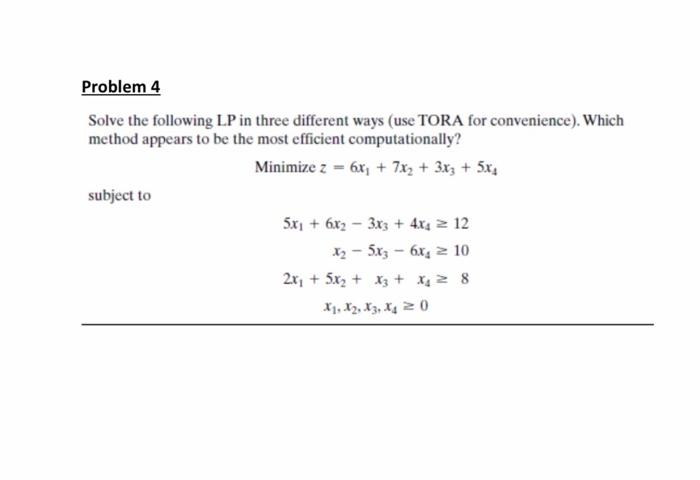 Problem 4

Solve the following LP in three different ways (use TORA for convenience). Which method appears to be the most efficient computationally?

Minimize $z = 6x_1 + 7x_2 + 3x_3 + 5x_4$

subject to

$5x_1 + 6x_2 - 3x_3 + 4x_4 \geq 12$

$x_2 - 5x_3 - 6x_4 \geq 10$

$2x_1 + 5x_2 + x_3 + x_4 \geq 8$

$x_1, x_2, x_3, x_4 \geq 0$